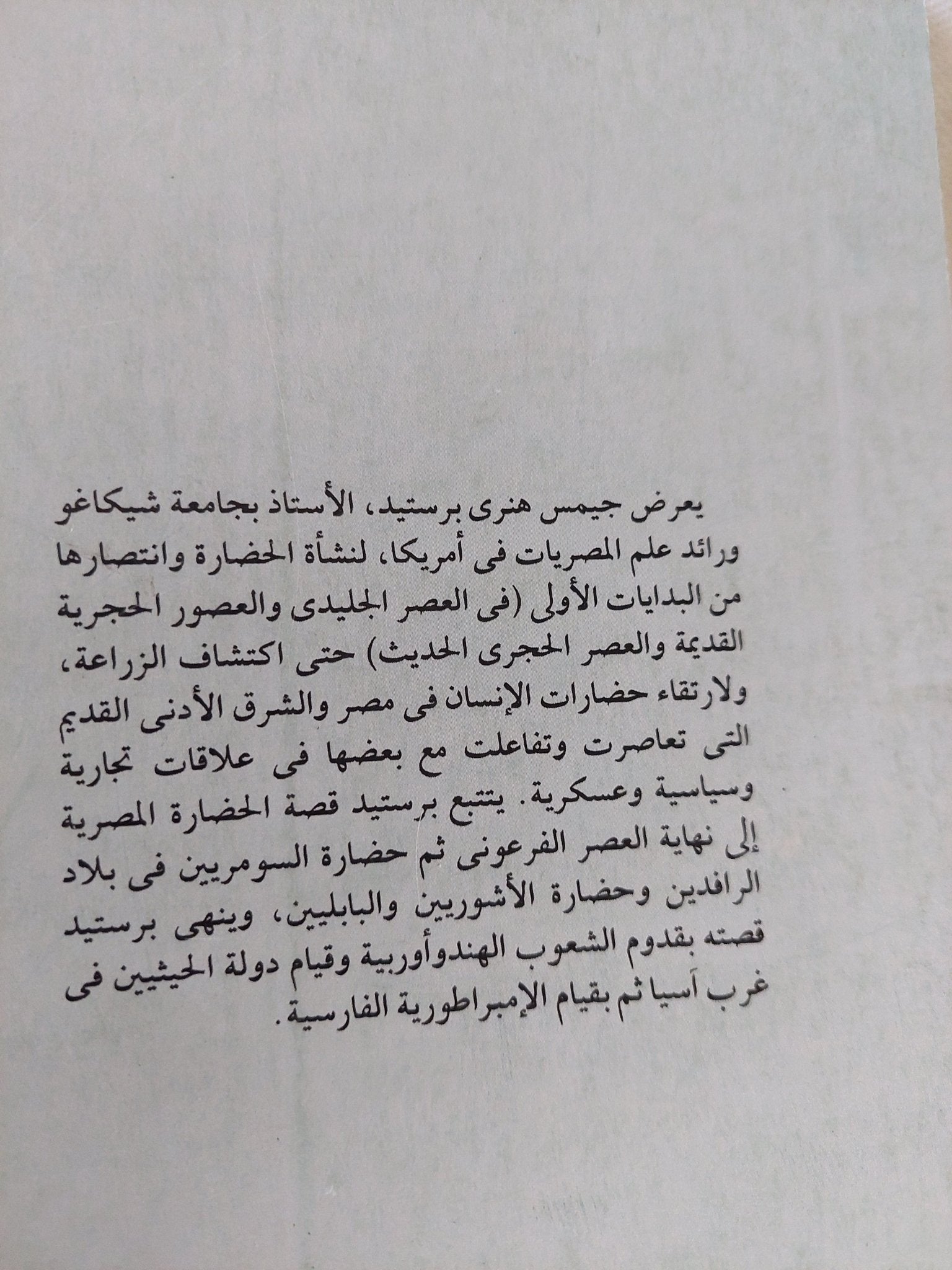 يعرض جيمس هنرى برستيد، الأستاذ بجامعة شيكاغو ورائد علم المصريات فى أمريكا، لنشأة الحضارة وانتصارها من البدايات الأولى (فى العصر الجليدى والعصور الحجرية القديمة والعصر الحجرى الحديث) حتى اكتشاف الزراعة، ولارتقاء حضارات الإنسان فى مصر والشرق الأدنى القديم التى تعاصرت وتفاعلت مع بعضها فى علاقات تجارية وسياسية وعسكرية. يتتبع برستيد قصة الحضارة المصرية إلى نهاية العصر الفرعونى ثم حضارة السومريين فى بلاد الرافدين وحضارة الأشوريين والبابليين، وينهى برستيد قصته بقدوم الشعوب الهندوأوربية وقيام دولة الحيثيين فى غرب آسيا ثم بقيام الإمبراطورية الفارسية.